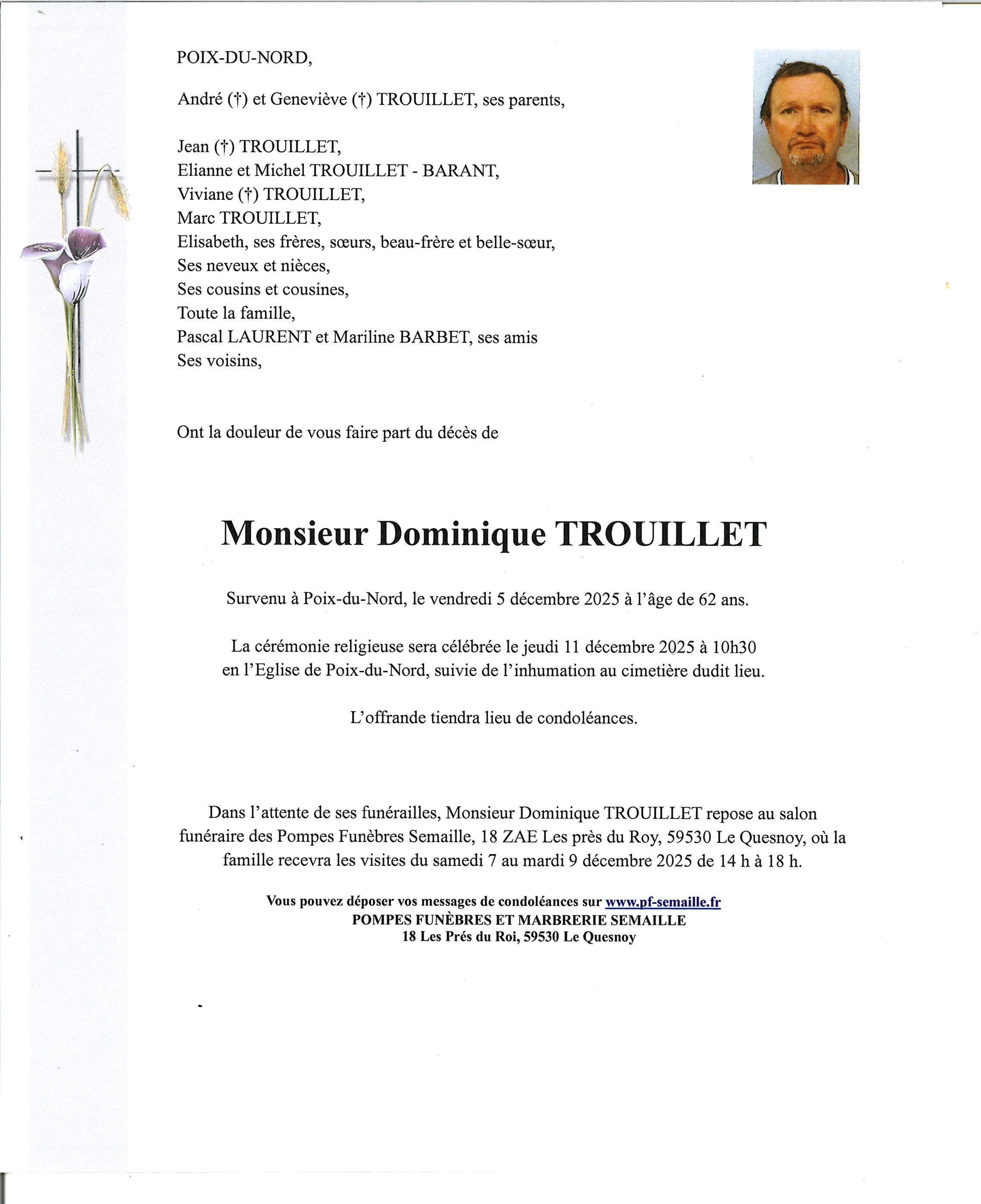 POIX-DU-NORD,

André (†) et Geneviève (†) TROUILLET, ses parents,

Jean (†) TROUILLET,
Elianne et Michel TROUILLET - BARANT,
Viviane (†) TROUILLET,
Marc TROUILLET,
Elisabeth, ses frères, sœurs, beau-frère et belle-sœur,
Ses neveux et nièces,
Ses cousins et cousines,
Toute la famille,
Pascal LAURENT et Mariline BARBET, ses amis
Ses voisins,

Ont la douleur de vous faire part du décès de

Monsieur Dominique TROUILLET

Survenu à Poix-du-Nord, le vendredi 5 décembre 2025 à l'âge de 62 ans.

La cérémonie religieuse sera célébrée le jeudi 11 décembre 2025 à 10h30 en l'Eglise de Poix-du-Nord, suivie de l'inhumation au cimetière dudit lieu.

L'offrande tiendra lieu de condoléances.

Dans l'attente de ses funérailles, Monsieur Dominique TROUILLET repose au salon funéraire des Pompes Funèbres Semaille, 18 ZAE Les près du Roy, 59530 Le Quesnoy, où la famille recevra les visites du samedi 7 au mardi 9 décembre 2025 de 14 h à 18 h.

Vous pouvez déposer vos messages de condoléances sur www.pf-semaille.fr
POMPES FUNÈBRES ET MARBRERIE SEMAILLE
18 Les Prés du Roi, 59530 Le Quesnoy